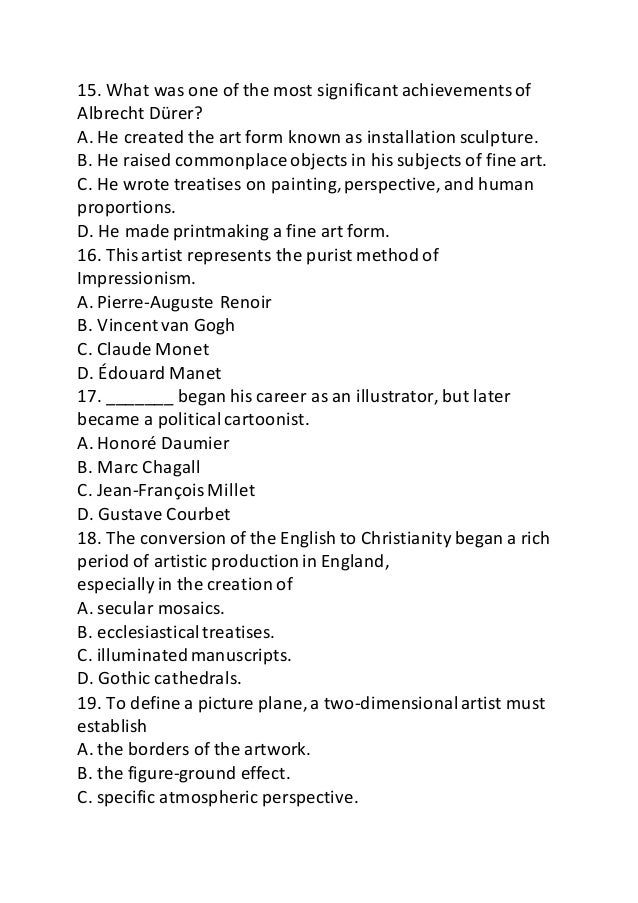 15. What was one of the most significant achievements of Albrecht Dürer?
A. He created the art form known as installation sculpture.
B. He raised commonplace objects in his subjects of fine art.
C. He wrote treatises on painting, perspective, and human proportions.
D. He made printmaking a fine art form.
16. This artist represents the purist method of Impressionism.
A. Pierre-Auguste Renoir
B. Vincent van Gogh
C. Claude Monet
D. Édouard Manet
17. _______ began his career as an illustrator, but later became a political cartoonist.
A. Honoré Daumier
B. Marc Chagall
C. Jean-François Millet
D. Gustave Courbet
18. The conversion of the English to Christianity began a rich period of artistic production in England,
especially in the creation of
A. secular mosaics.
B. ecclesiastical treatises.
C. illuminated manuscripts.
D. Gothic cathedrals.
19. To define a picture plane, a two-dimensional artist must establish
A. the borders of the artwork.
B. the figure-ground effect.
C. specific atmospheric perspective.